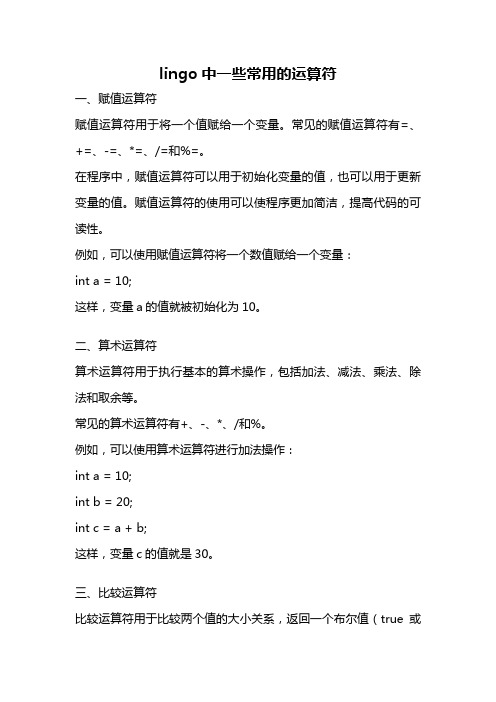 lingo 中一些常用的运算符

一、赋值运算符

赋值运算符用于将一个值赋给一个变量。常见的赋值运算符有=、+=、-=、*=、/=和%=。

在程序中，赋值运算符可以用于初始化变量的值，也可以用于更新变量的值。赋值运算符的使用可以使程序更加简洁，提高代码的可读性。

例如，可以使用赋值运算符将一个数值赋给一个变量：

int a = 10;

这样，变量 a 的值就被初始化为 10。

二、算术运算符

算术运算符用于执行基本的算术操作，包括加法、减法、乘法、除法和取余等。

常见的算术运算符有+、-、*、/和%。

例如，可以使用算术运算符进行加法操作：

int a = 10;

int b = 20;

int c = a + b;

这样，变量 c 的值就是 30。

三、比较运算符

比较运算符用于比较两个值的大小关系，返回一个布尔值（true 或